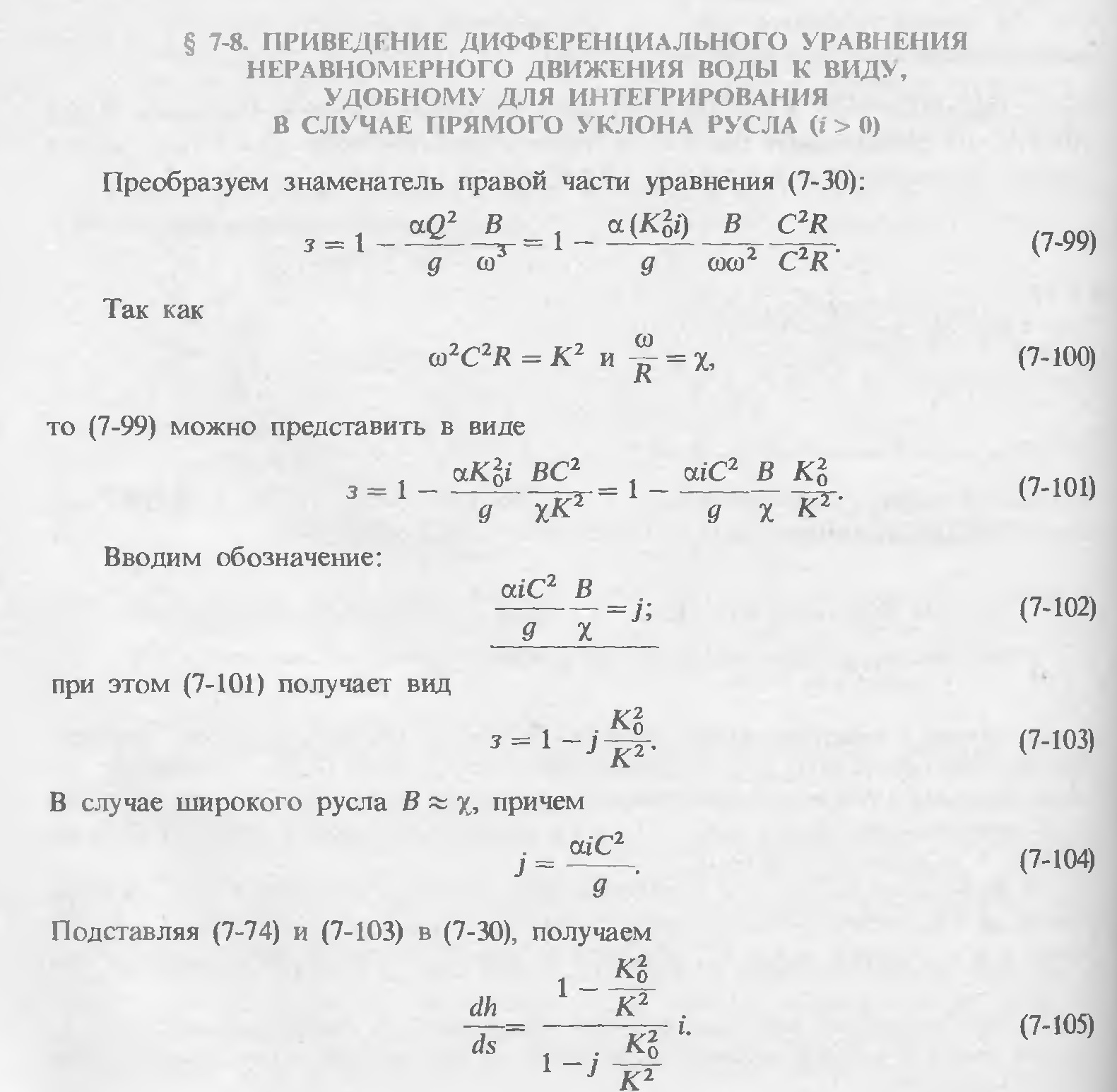 § 7-8. ПРИВЕДЕНИЕ ДИФФЕРЕНЦИАЛЬНОГО УРАВНЕНИЯ НЕРАВНОМЕРНОГО ДВИЖЕНИЯ ВОДЫ К ВИДУ, УДОБНОМУ ДЛЯ ИНТЕГРИРОВАНИЯ В СЛУЧАЕ ПРЯМОГО УКЛОНА РУСЛА ($i > 0$)

Преобразуем знаменатель правой части уравнения (7-30):

$з = 1 - \frac{\alpha Q^2}{g} \frac{B}{\omega^3} = 1 - \frac{\alpha (K_0^2 i)}{g} \frac{B}{\omega\omega^2} \frac{C^2 R}{C^2 R}.$ (7-99)

Так как

$\omega^2 C^2 R = K^2$ и $\frac{\omega}{R} = \chi,$ (7-100)

то (7-99) можно представить в виде

$з = 1 - \frac{\alpha K_0^2 i}{g} \frac{BC^2}{\chi K^2} = 1 - \frac{\alpha i C^2}{g} \frac{B}{\chi} \frac{K_0^2}{K^2}.$ (7-101)

Вводим обозначение:

$\frac{\alpha i C^2}{g} \frac{B}{\chi} = j;$ (7-102)

при этом (7-101) получает вид

$з = 1 - j \frac{K_0^2}{K^2}.$ (7-103)

В случае широкого русла $B \approx \chi$, причем

$j = \frac{\alpha i C^2}{g}.$ (7-104)

Подставляя (7-74) и (7-103) в (7-30), получаем

$\frac{dh}{ds} = \frac{1 - \frac{K_0^2}{K^2}}{1 - j \frac{K_0^2}{K^2}} i.$ (7-105)